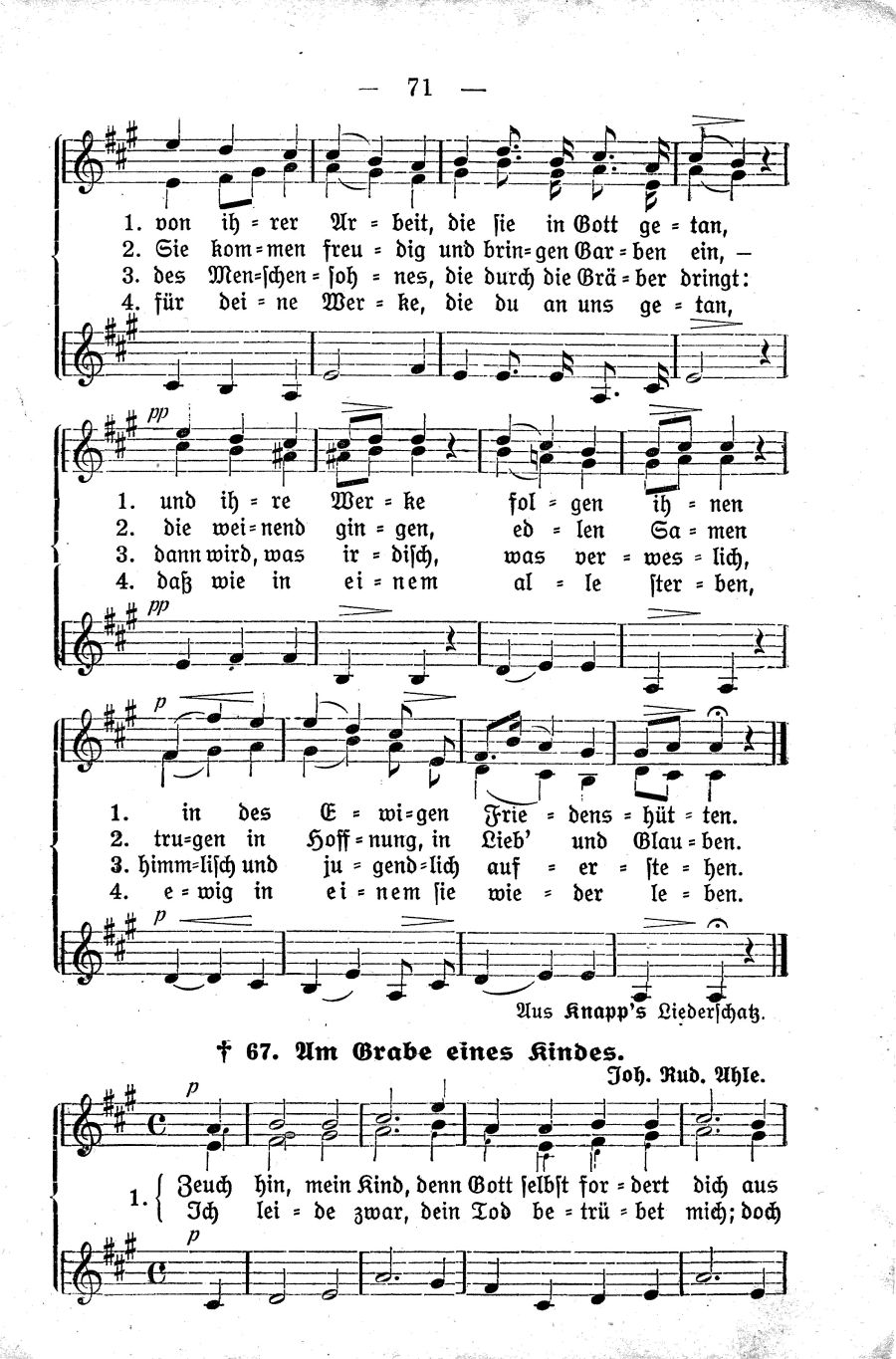 — 71 —

1. von ih = rer Ar = beit, die sie in Gott ge = tan,
2. Sie kom = men freu = dig und brin = gen Gar = ben ein, —
3. des Men = schen = soh = nes, die durch die Grä = ber dringt:
4. für dei = ne Wer = ke, die du an uns ge = tan,

pp

1. und ih = re Wer = ke fol = gen ih = nen
2. die wei = nend gin = gen, ed = len Sa = men
3. dann wird, was ir = disch, was ver = wes = lich,
4. daß wie in ei = nem al = le ster = ben,

pp

p

1. in des E = wi = gen Frie = dens = hüt = ten.
2. tru = gen in Hoff = nung, in Lieb' und Glau = ben.
3. himm = lisch und ju = gend = lich auf = er = ste = hen.
4. e = wig in ei = nem sie wie = der le = ben.

p

Aus Knapp's Liederschatz.

† 67. Am Grabe eines Kindes.

Joh. Rud. Ahle.

p

1. { Zeuch hin, mein Kind, denn Gott selbst for = dert dich aus
Ich lei = de zwar, dein Tod be = trü = bet mich; doch

p